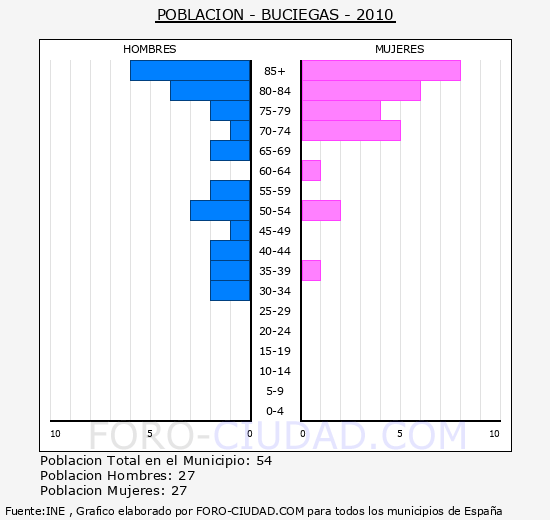 POBLACION - BUCIEGAS - 2010

HOMBRES

MUJERES

85+
80-84
75-79
70-74
65-69
60-64
55-59
50-54
45-49
40-44
35-39
30-34
25-29
20-24
15-19
10-14
5-9
0-4

10 5 0 0 5 10

FORO-CIUDAD.COM

Poblacion Total en el Municipio: 54
Poblacion Hombres: 27
Poblacion Mujeres: 27

Fuente:INE , Grafico elaborado por FORO-CIUDAD.COM para todos los municipios de España